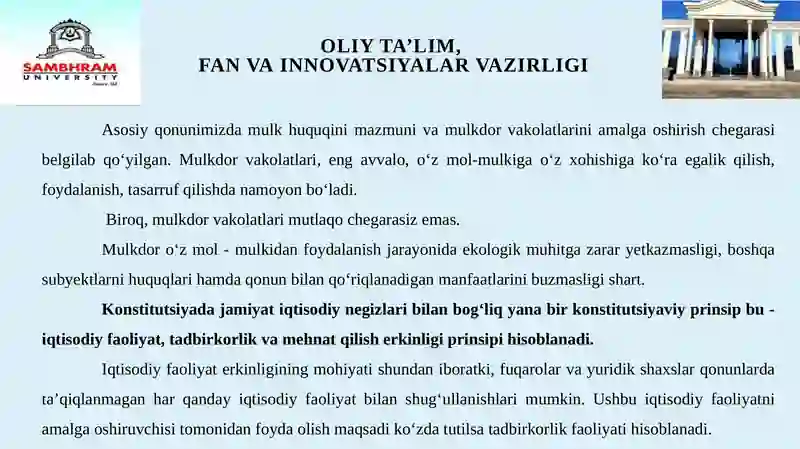 SAMBHRAM
UNIVERSITY

OLIY TA’LIM,
FAN VA INNOVATSIYALAR VAZIRLIGI

Asosiy qonunimizda mulk huquqini mazmuni va mulkdor vakolatlarini amalga oshirish chegarasi belgilab qo‘yilgan. Mulkdor vakolatlari, eng avvalo, o‘z mol-mulkiga o‘z xohishiga ko‘ra egalik qilish, foydalanish, tasarruf qilishda namoyon bo‘ladi.

Biroq, mulkdor vakolatlari mutlaqo chegarasiz emas.

Mulkdor o‘z mol - mulkidan foydalanish jarayonida ekologik muhitga zarar yetkazmasligi, boshqa subyektlarni huquqlari hamda qonun bilan qo‘riqlanadigan manfaatlarini buzmasligi shart.

Konstitutsiyada jamiyat iqtisodiy negizlari bilan bog‘liq yana bir konstitutsiyaviy prinsip bu - iqtisodiy faoliyat, tadbirkorlik va mehnat qilish erkinligi prinsipi hisoblanadi.

Iqtisodiy faoliyat erkinligining mohiyati shundan iboratki, fuqarolar va yuridik shaxslar qonunlarda ta’qiqlanmagan har qanday iqtisodiy faoliyat bilan shug‘ullanishlari mumkin. Ushbu iqtisodiy faoliyatni amalga oshiruvchisi tomonidan foyda olish maqsadi ko‘zda tutilsa tadbirkorlik faoliyati hisoblanadi.